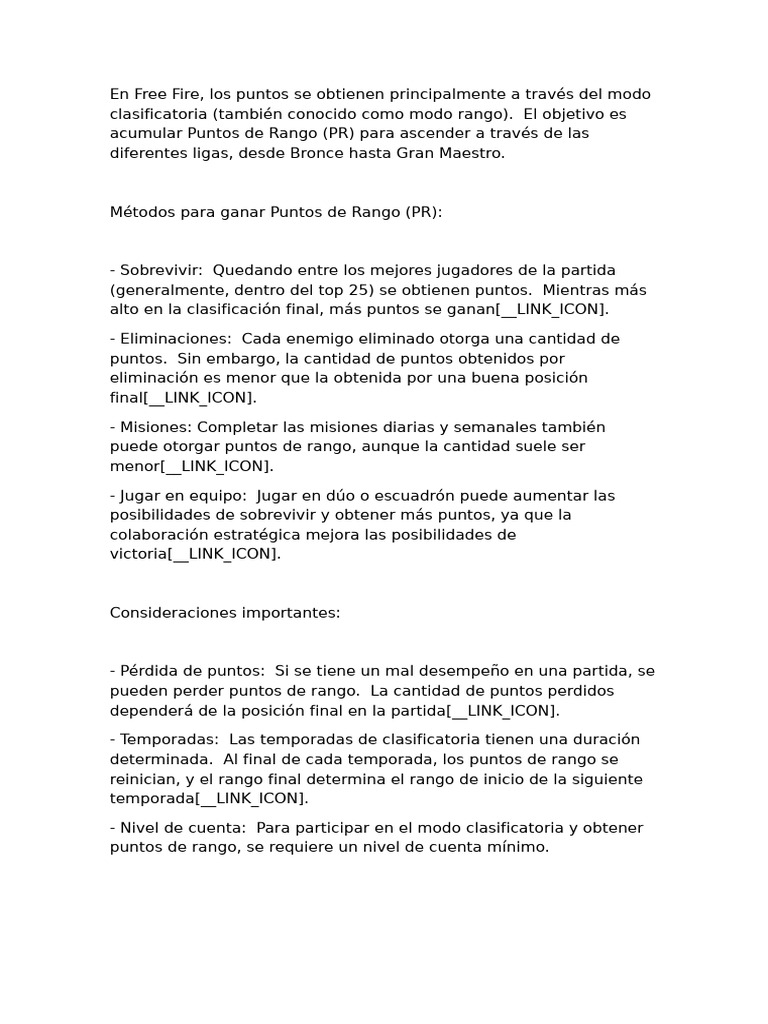 En Free Fire, los puntos se obtienen principalmente a través del modo clasificatoria (también conocido como modo rango). El objetivo es acumular Puntos de Rango (PR) para ascender a través de las diferentes ligas, desde Bronce hasta Gran Maestro.

Métodos para ganar Puntos de Rango (PR):

- Sobrevivir: Quedando entre los mejores jugadores de la partida (generalmente, dentro del top 25) se obtienen puntos. Mientras más alto en la clasificación final, más puntos se ganan[__LINK_ICON].

- Eliminaciones: Cada enemigo eliminado otorga una cantidad de puntos. Sin embargo, la cantidad de puntos obtenidos por eliminación es menor que la obtenida por una buena posición final[__LINK_ICON].

- Misiones: Completar las misiones diarias y semanales también puede otorgar puntos de rango, aunque la cantidad suele ser menor[__LINK_ICON].

- Jugar en equipo: Jugar en dúo o escuadrón puede aumentar las posibilidades de sobrevivir y obtener más puntos, ya que la colaboración estratégica mejora las posibilidades de victoria[__LINK_ICON].

Consideraciones importantes:

- Pérdida de puntos: Si se tiene un mal desempeño en una partida, se pueden perder puntos de rango. La cantidad de puntos perdidos dependerá de la posición final en la partida[__LINK_ICON].

- Temporadas: Las temporadas de clasificatoria tienen una duración determinada. Al final de cada temporada, los puntos de rango se reinician, y el rango final determina el rango de inicio de la siguiente temporada[__LINK_ICON].

- Nivel de cuenta: Para participar en el modo clasificatoria y obtener puntos de rango, se requiere un nivel de cuenta mínimo.